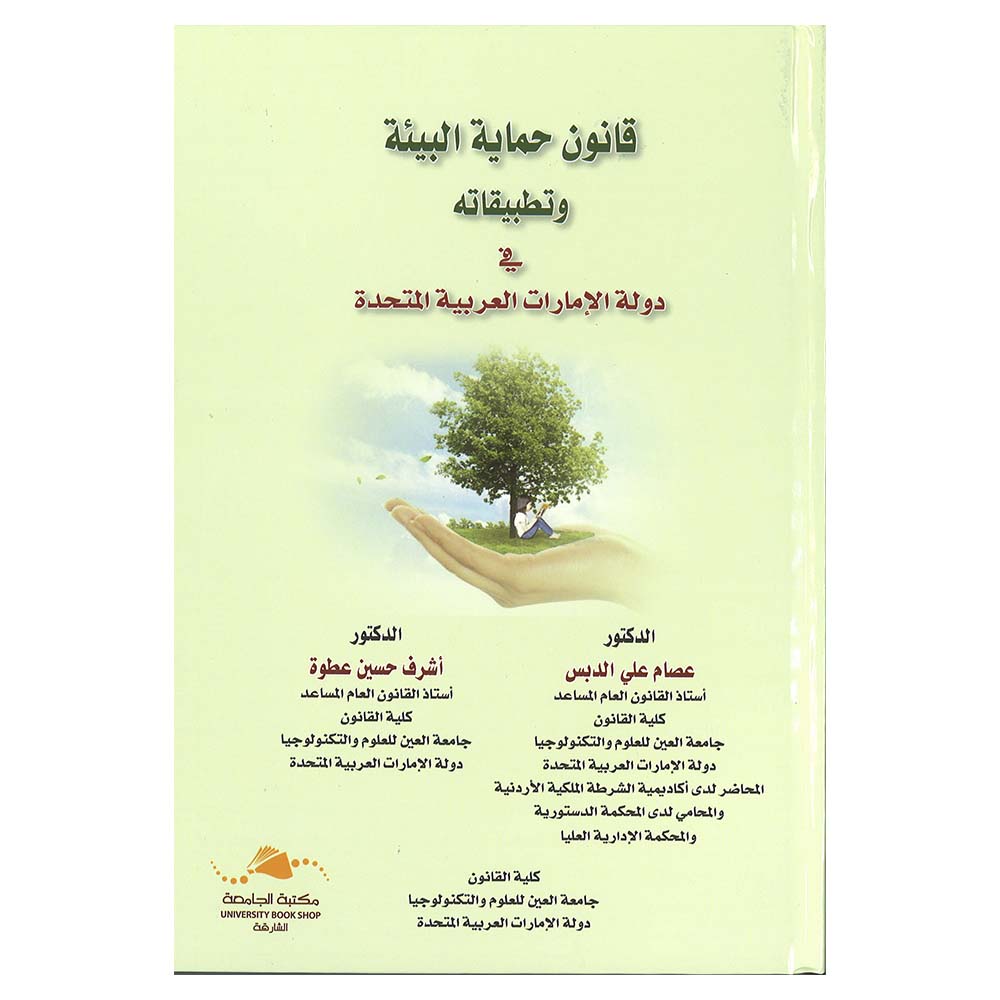 قانون حماية البيئة
وتطبيقاته
في
دولة الإمارات العربية المتحدة

الدكتور
عصام علي الدبس
أستاذ القانون العام المساعد
كلية القانون
جامعة العين للعلوم والتكنولوجيا
دولة الإمارات العربية المتحدة
المحاضر لدى أكاديمية الشرطة الملكية الأردنية
والمحامي لدى المحكمة الدستورية
والمحكمة الإدارية العليا

الدكتور
أشرف حسين عطوة
أستاذ القانون العام المساعد
كلية القانون
جامعة العين للعلوم والتكنولوجيا
دولة الإمارات العربية المتحدة

كلية القانون
جامعة العين للعلوم والتكنولوجيا
دولة الإمارات العربية المتحدة

مكتبة الجامعة
UNIVERSITY BOOK SHOP
الشارقة